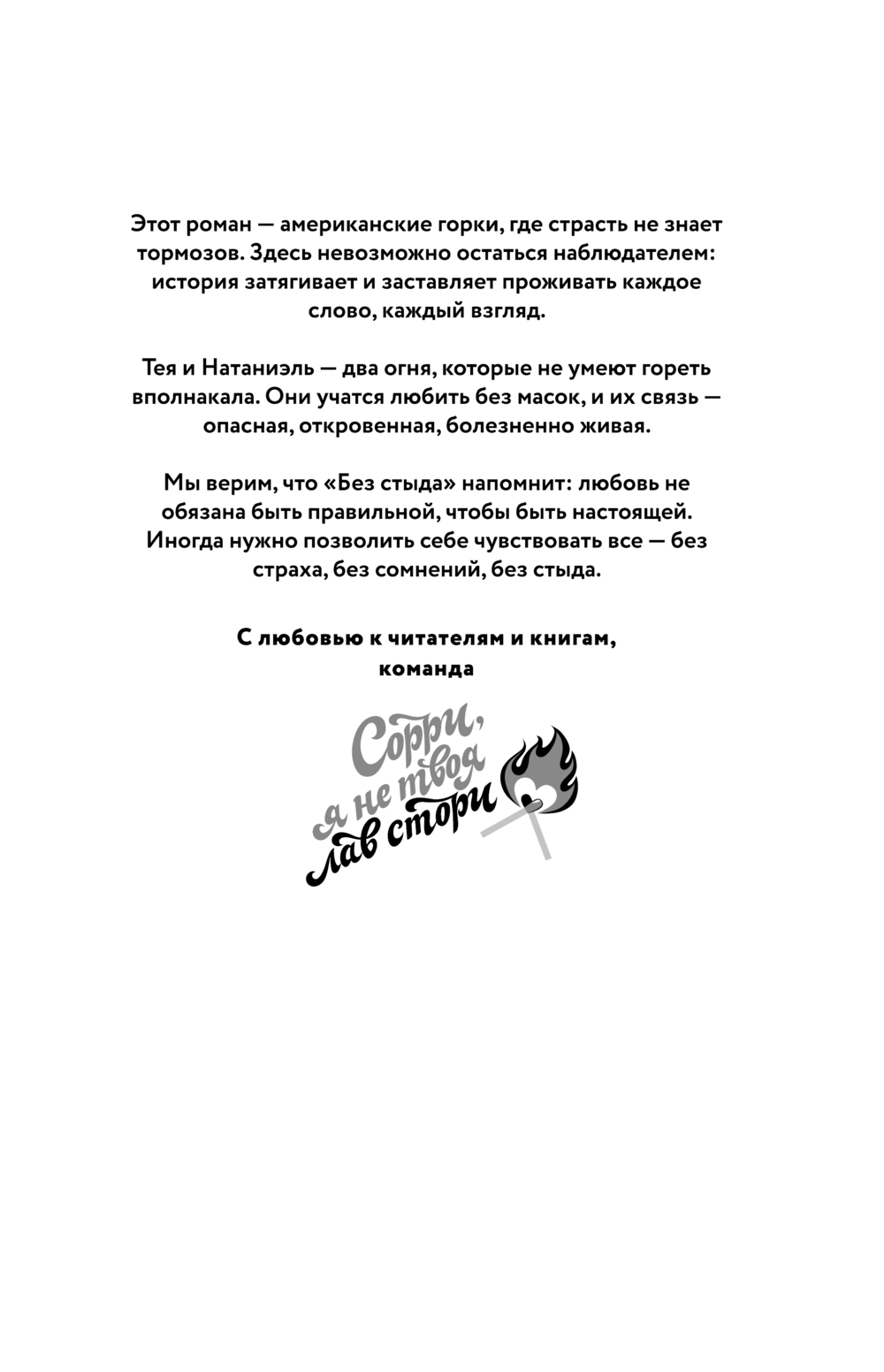 Этот роман — американские горки, где страсть не знает тормозов. Здесь невозможно остаться наблюдателем: история затягивает и заставляет проживать каждое слово, каждый взгляд.

Тея и Натаниэль — два огня, которые не умеют гореть вполнакала. Они учатся любить без масок, и их связь — опасная, откровенная, болезненно живая.

Мы верим, что «Без стыда» напомнит: любовь не обязана быть правильной, чтобы быть настоящей. Иногда нужно позволить себе чувствовать все — без страха, без сомнений, без стыда.

С любовью к читателям и книгам, команда

Сорри, я не твоя лав стори